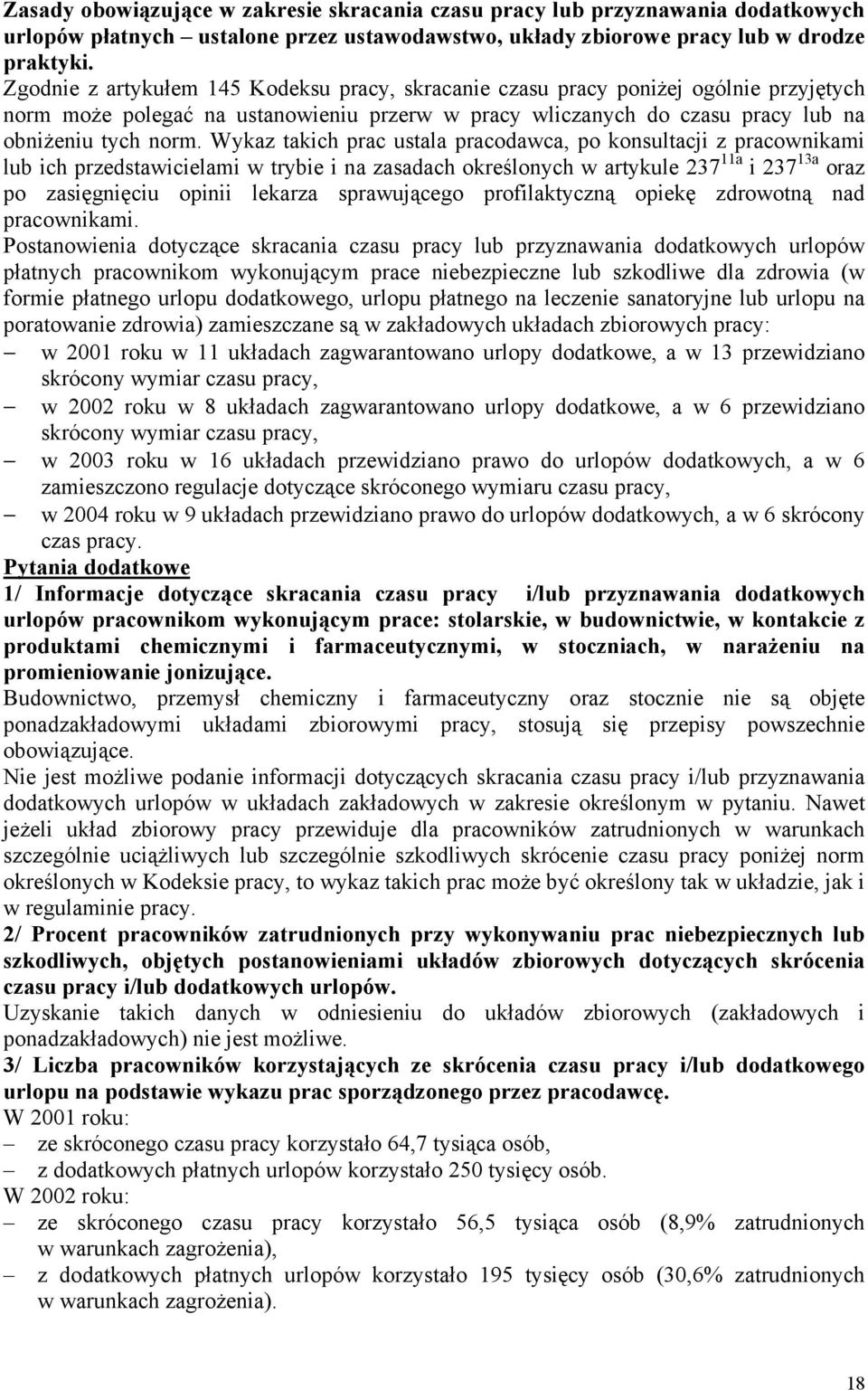 Zasady obowiązujące w zakresie skracania czasu pracy lub przyznawania dodatkowych urlopów płatnych – ustalone przez ustawodawstwo, układy zbiorowe pracy lub w drodze praktyki.
Zgodnie z artykułem 145 Kodeksu pracy, skracanie czasu pracy poniżej ogólnie przyjętych norm może polegać na ustanowieniu przerw w pracy wliczanych do czasu pracy lub na obniżeniu tych norm. Wykaz takich prac ustala pracodawca, po konsultacji z pracownikami lub ich przedstawicielami w trybie i na zasadach określonych w artykule $237^{11a}$ i $237^{13a}$ oraz po zasięgnięciu opinii lekarza sprawującego profilaktyczną opiekę zdrowotną nad pracownikami.
Postanowienia dotyczące skracania czasu pracy lub przyznawania dodatkowych urlopów płatnych pracownikom wykonującym prace niebezpieczne lub szkodliwe dla zdrowia (w formie płatnego urlopu dodatkowego, urlopu płatnego na leczenie sanatoryjne lub urlopu na poratowanie zdrowia) zamieszczane są w zakładowych układach zbiorowych pracy:
– w 2001 roku w 11 układach zagwarantowano urlopy dodatkowe, a w 13 przewidziano skrócony wymiar czasu pracy,
– w 2002 roku w 8 układach zagwarantowano urlopy dodatkowe, a w 6 przewidziano skrócony wymiar czasu pracy,
– w 2003 roku w 16 układach przewidziano prawo do urlopów dodatkowych, a w 6 zamieszczono regulacje dotyczące skróconego wymiaru czasu pracy,
– w 2004 roku w 9 układach przewidziano prawo do urlopów dodatkowych, a w 6 skrócony czas pracy.
Pytania dodatkowe
1/ Informacje dotyczące skracania czasu pracy i/lub przyznawania dodatkowych urlopów pracownikom wykonującym prace: stolarskie, w budownictwie, w kontakcie z produktami chemicznymi i farmaceutycznymi, w stoczniach, w narażeniu na promieniowanie jonizujące.
Budownictwo, przemysł chemiczny i farmaceutyczny oraz stocznie nie są objęte ponadzakładowymi układami zbiorowymi pracy, stosują się przepisy powszechnie obowiązujące.
Nie jest możliwe podanie informacji dotyczących skracania czasu pracy i/lub przyznawania dodatkowych urlopów w układach zakładowych w zakresie określonym w pytaniu. Nawet jeżeli układ zbiorowy pracy przewiduje dla pracowników zatrudnionych w warunkach szczególnie uciążliwych lub szczególnie szkodliwych skrócenie czasu pracy poniżej norm określonych w Kodeksie pracy, to wykaz takich prac może być określony tak w układzie, jak i w regulaminie pracy.
2/ Procent pracowników zatrudnionych przy wykonywaniu prac niebezpiecznych lub szkodliwych, objętych postanowieniami układów zbiorowych dotyczących skrócenia czasu pracy i/lub dodatkowych urlopów.
Uzyskanie takich danych w odniesieniu do układów zbiorowych (zakładowych i ponadzakładowych) nie jest możliwe.
3/ Liczba pracowników korzystających ze skrócenia czasu pracy i/lub dodatkowego urlopu na podstawie wykazu prac sporządzonego przez pracodawcę.
W 2001 roku:
– ze skróconego czasu pracy korzystało 64,7 tysiąca osób,
– z dodatkowych płatnych urlopów korzystało 250 tysięcy osób.
W 2002 roku:
– ze skróconego czasu pracy korzystało 56,5 tysiąca osób (8,9% zatrudnionych w warunkach zagrożenia),
– z dodatkowych płatnych urlopów korzystało 195 tysięcy osób (30,6% zatrudnionych w warunkach zagrożenia).

18